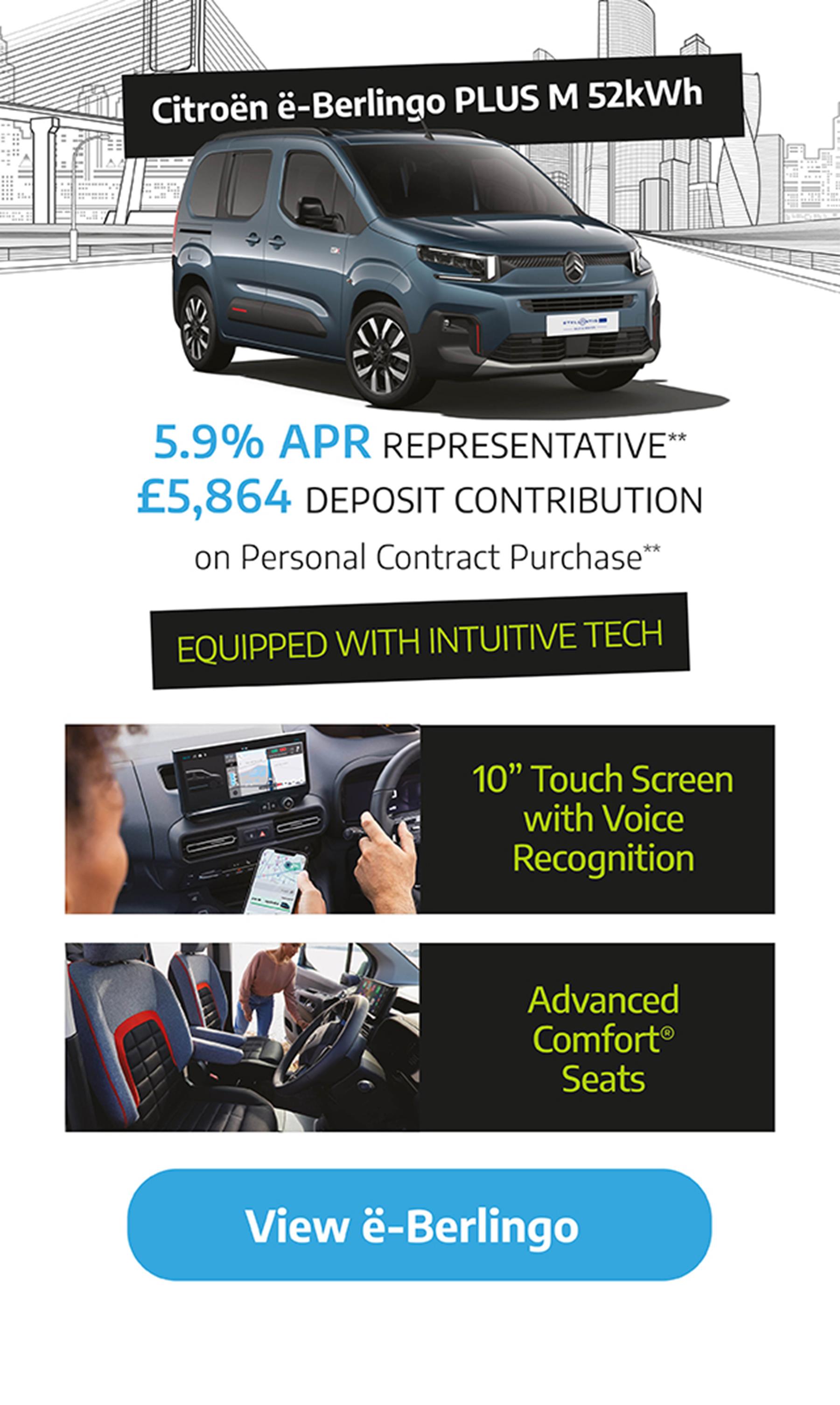 Citroën ë-Berlingo PLUS M 52kWh

5.9% APR REPRESENTATIVE**
£5,864 DEPOSIT CONTRIBUTION
on Personal Contract Purchase**

EQUIPPED WITH INTUITIVE TECH

10" Touch Screen with Voice Recognition

Advanced Comfort® Seats

View ë-Berlingo